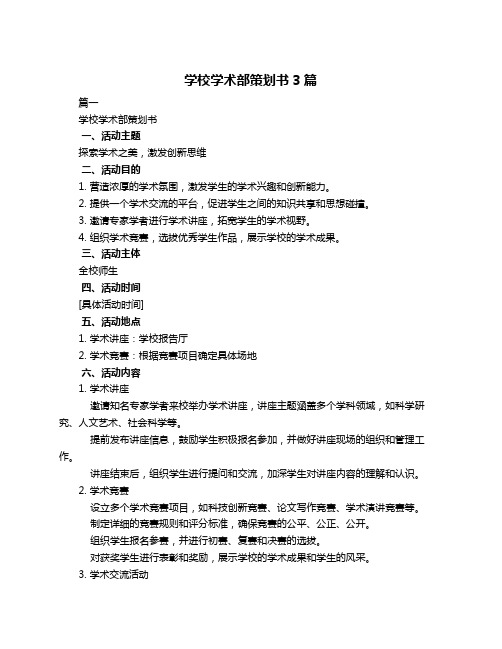 学校学术部策划书 3 篇

篇一

学校学术部策划书

一、活动主题

探索学术之美，激发创新思维

二、活动目的

1. 营造浓厚的学术氛围，激发学生的学术兴趣和创新能力。

2. 提供一个学术交流的平台，促进学生之间的知识共享和思想碰撞。

3. 邀请专家学者进行学术讲座，拓宽学生的学术视野。

4. 组织学术竞赛，选拔优秀学生作品，展示学校的学术成果。

三、活动主体

全校师生

四、活动时间

[具体活动时间]

五、活动地点

1. 学术讲座：学校报告厅

2. 学术竞赛：根据竞赛项目确定具体场地

六、活动内容

1. 学术讲座

邀请知名专家学者来校举办学术讲座，讲座主题涵盖多个学科领域，如科学研究、人文艺术、社会科学等。

提前发布讲座信息，鼓励学生积极报名参加，并做好讲座现场的组织和管理工作。

讲座结束后，组织学生进行提问和交流，加深学生对讲座内容的理解和认识。

2. 学术竞赛

设立多个学术竞赛项目，如科技创新竞赛、论文写作竞赛、学术演讲竞赛等。

制定详细的竞赛规则和评分标准，确保竞赛的公平、公正、公开。

组织学生报名参赛，并进行初赛、复赛和决赛的选拔。

对获奖学生进行表彰和奖励，展示学校的学术成果和学生的风采。

3. 学术交流活动